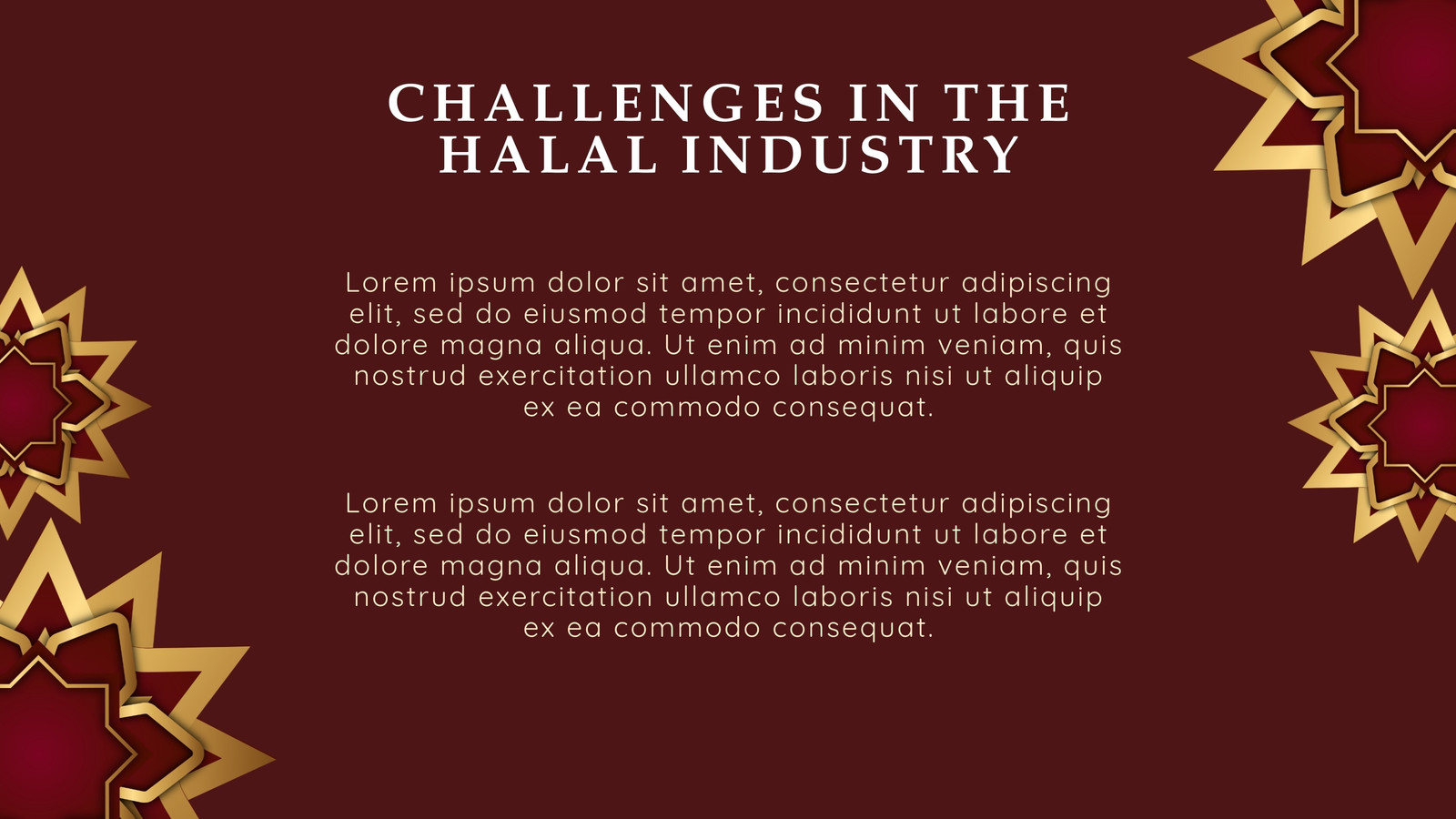 CHALLENGES IN THE HALAL INDUSTRY

Lorem ipsum dolor sit amet, consectetur adipiscing elit, sed do eiusmod tempor incididunt ut labore et dolore magna aliqua. Ut enim ad minim veniam, quis nostrud exercitation ullamco laboris nisi ut aliquip ex ea commodo consequat.

Lorem ipsum dolor sit amet, consectetur adipiscing elit, sed do eiusmod tempor incididunt ut labore et dolore magna aliqua. Ut enim ad minim veniam, quis nostrud exercitation ullamco laboris nisi ut aliquip ex ea commodo consequat.